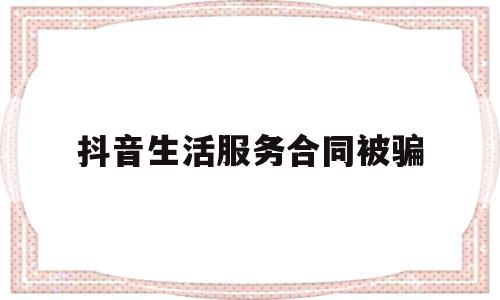 抖音生活服务合同被骗